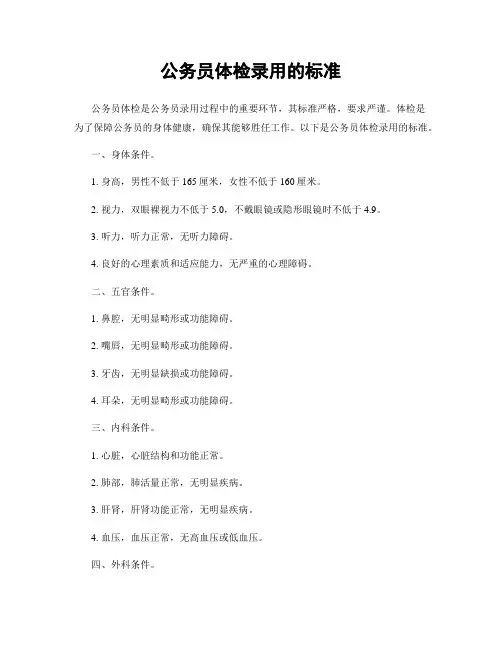 公务员体检录用的标准

公务员体检是公务员录用过程中的重要环节，其标准严格，要求严谨。体检是为了保障公务员的身体健康，确保其能够胜任工作。以下是公务员体检录用的标准。

一、身体条件。

1. 身高，男性不低于 165 厘米，女性不低于 160 厘米。

2. 视力，双眼裸视力不低于 5.0，不戴眼镜或隐形眼镜时不低于 4.9。

3. 听力，听力正常，无听力障碍。

4. 良好的心理素质和适应能力，无严重的心理障碍。

二、五官条件。

1. 鼻腔，无明显畸形或功能障碍。

2. 嘴唇，无明显畸形或功能障碍。

3. 牙齿，无明显缺损或功能障碍。

4. 耳朵，无明显畸形或功能障碍。

三、内科条件。

1. 心脏，心脏结构和功能正常。

2. 肺部，肺活量正常，无明显疾病。

3. 肝肾，肝肾功能正常，无明显疾病。

4. 血压，血压正常，无高血压或低血压。

四、外科条件。